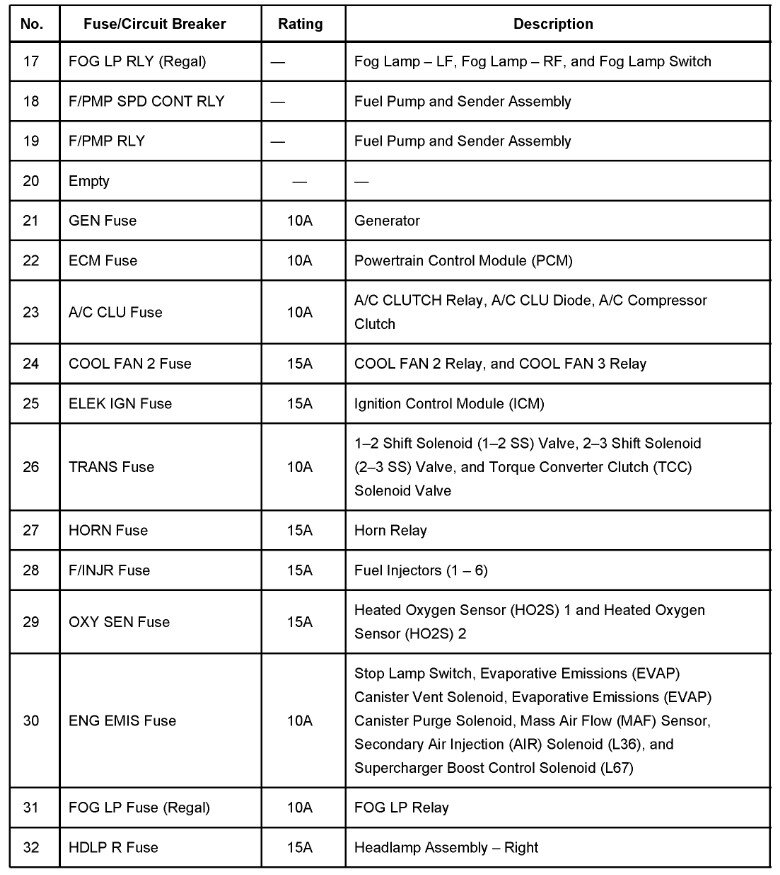 | No. | Fuse/Circuit Breaker | Rating | Description |
|---|---|---|---|
| 17 | FOG LP RLY (Regal) | — | Fog Lamp – LF, Fog Lamp – RF, and Fog Lamp Switch |
| 18 | F/PMP SPD CONT RLY | — | Fuel Pump and Sender Assembly |
| 19 | F/PMP RLY | — | Fuel Pump and Sender Assembly |
| 20 | Empty | — | — |
| 21 | GEN Fuse | 10A | Generator |
| 22 | ECM Fuse | 10A | Powertrain Control Module (PCM) |
| 23 | A/C CLU Fuse | 10A | A/C CLUTCH Relay, A/C CLU Diode, A/C Compressor Clutch |
| 24 | COOL FAN 2 Fuse | 15A | COOL FAN 2 Relay, and COOL FAN 3 Relay |
| 25 | ELEK IGN Fuse | 15A | Ignition Control Module (ICM) |
| 26 | TRANS Fuse | 10A | 1–2 Shift Solenoid (1–2 SS) Valve, 2–3 Shift Solenoid (2–3 SS) Valve, and Torque Converter Clutch (TCC) Solenoid Valve |
| 27 | HORN Fuse | 15A | Horn Relay |
| 28 | F/INJR Fuse | 15A | Fuel Injectors (1 – 6) |
| 29 | OXY SEN Fuse | 15A | Heated Oxygen Sensor (HO2S) 1 and Heated Oxygen Sensor (HO2S) 2 |
| 30 | ENG EMIS Fuse | 10A | Stop Lamp Switch, Evaporative Emissions (EVAP) Canister Vent Solenoid, Evaporative Emissions (EVAP) Canister Purge Solenoid, Mass Air Flow (MAF) Sensor, Secondary Air Injection (AIR) Solenoid (L36), and Supercharger Boost Control Solenoid (L67) |
| 31 | FOG LP Fuse (Regal) | 10A | FOG LP Relay |
| 32 | HDLP R Fuse | 15A | Headlamp Assembly – Right |